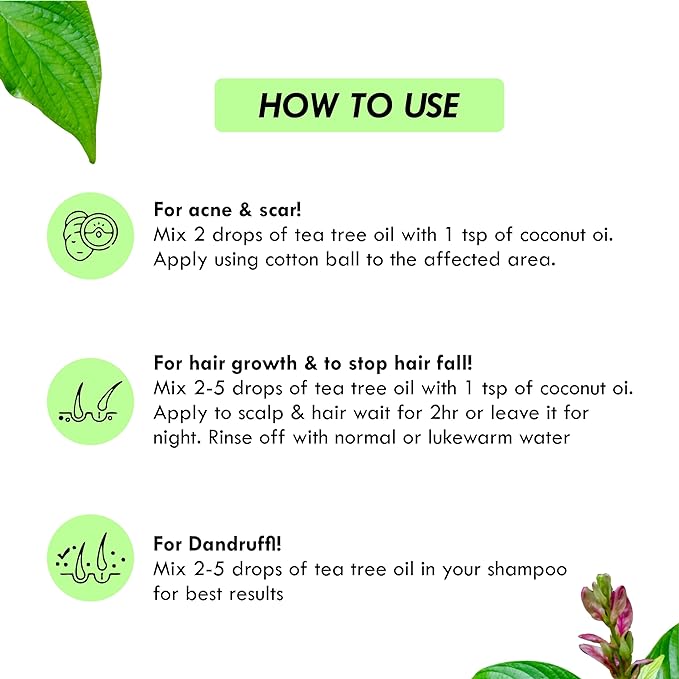 HOW TO USE

For acne & scar!
Mix 2 drops of tea tree oil with 1 tsp of coconut oi. Apply using cotton ball to the affected area.

For hair growth & to stop hair fall!
Mix 2-5 drops of tea tree oil with 1 tsp of coconut oi. Apply to scalp & hair wait for 2hr or leave it for night. Rinse off with normal or lukewarm water

For Dandruffl!
Mix 2-5 drops of tea tree oil in your shampoo for best results